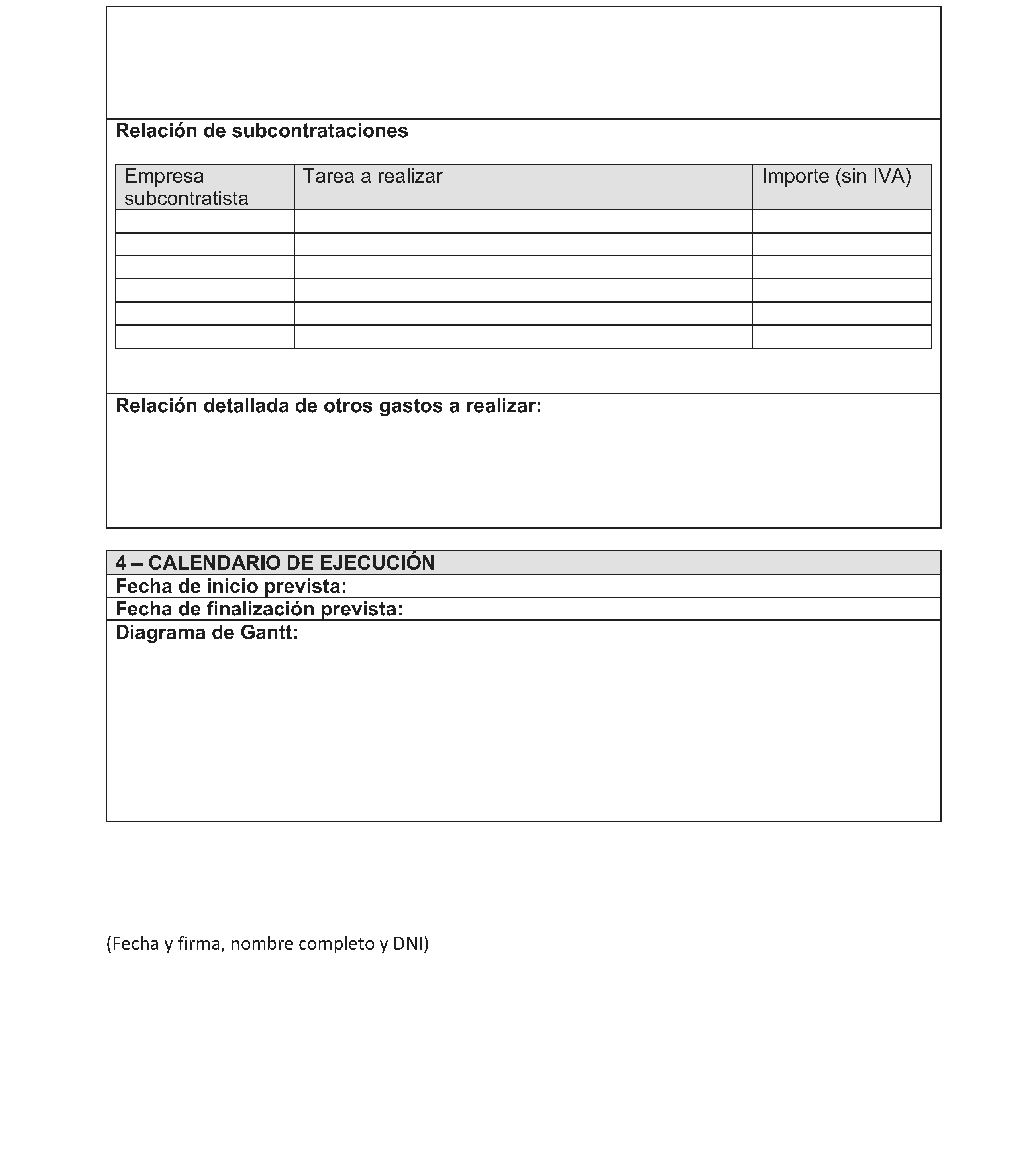 Relación de subcontrataciones

| Empresa subcontratista | Tarea a realizar | Importe (sin IVA) |
|---|---|---|
| | | |
| | | |
| | | |
| | | |
| | | |
| | | |

Relación detallada de otros gastos a realizar:

4 – CALENDARIO DE EJECUCIÓN

Fecha de inicio prevista:

Fecha de finalización prevista:

Diagrama de Gantt:

(Fecha y firma, nombre completo y DNI)